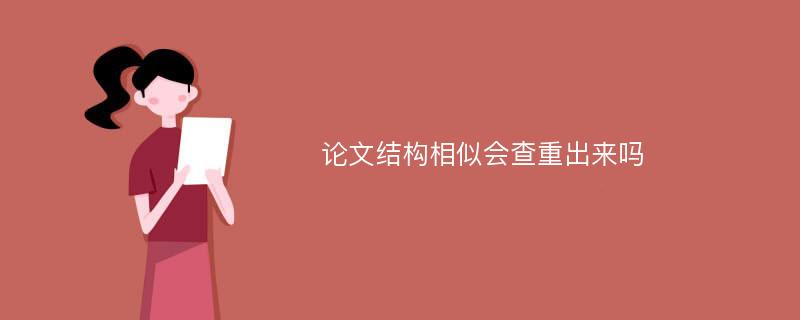 论文结构相似会查重出来吗